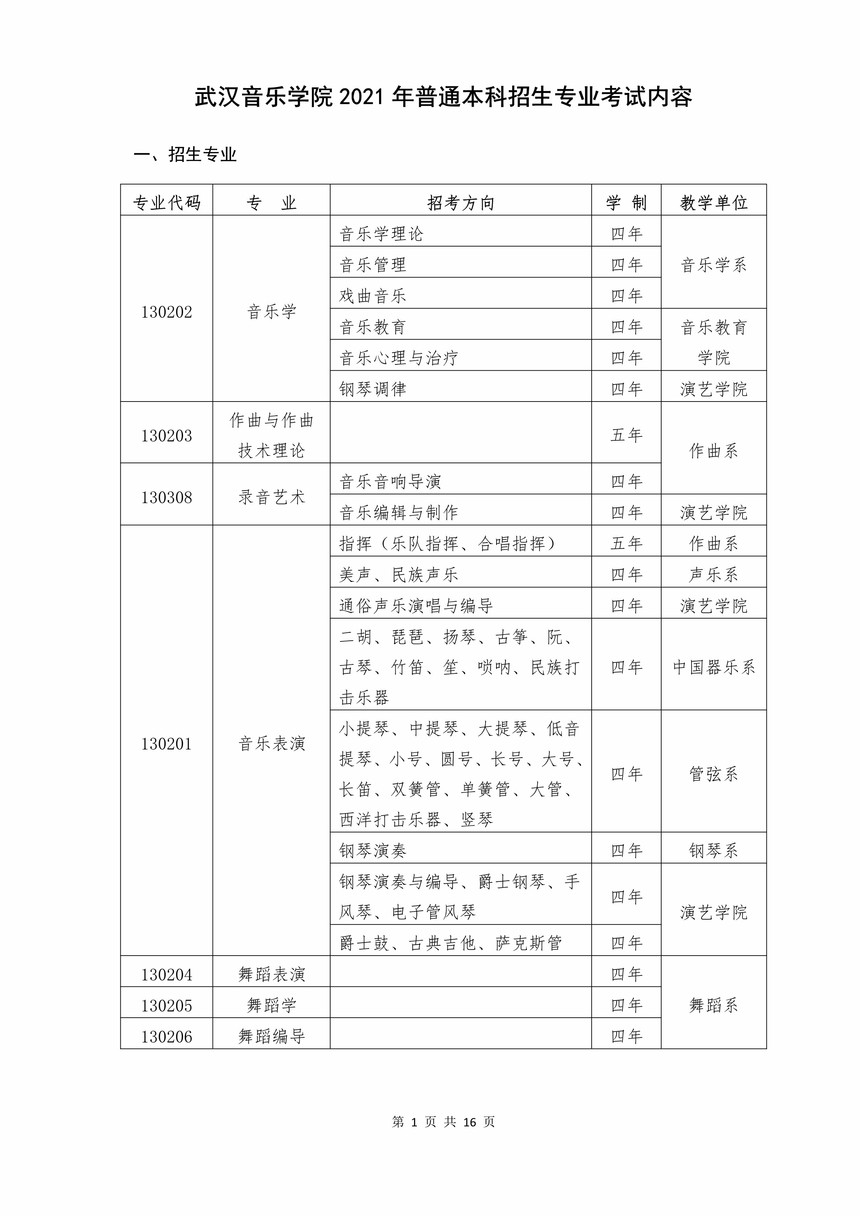 武汉音乐学院 2021 年普通本科招生专业考试内容

一、招生专业

| 专业代码 | 专　业 | 招考方向 | 学　制 | 教学单位 |
|---|---|---|---|---|
| 130202 | 音乐学 | 音乐学理论 | 四年 | 音乐学系 |
| | | 音乐管理 | 四年 | |
| | | 戏曲音乐 | 四年 | |
| | | 音乐教育 | 四年 | 音乐教育学院 |
| | | 音乐心理与治疗 | 四年 | |
| | | 钢琴调律 | 四年 | 演艺学院 |
| 130203 | 作曲与作曲技术理论 | | 五年 | 作曲系 |
| 130308 | 录音艺术 | 音乐音响导演 | 四年 | |
| | | 音乐编辑与制作 | 四年 | 演艺学院 |
| 130201 | 音乐表演 | 指挥（乐队指挥、合唱指挥） | 五年 | 作曲系 |
| | | 美声、民族声乐 | 四年 | 声乐系 |
| | | 通俗声乐演唱与编导 | 四年 | 演艺学院 |
| | | 二胡、琵琶、扬琴、古筝、阮、古琴、竹笛、笙、唢呐、民族打击乐器 | 四年 | 中国器乐系 |
| | | 小提琴、中提琴、大提琴、低音提琴、小号、圆号、长号、大号、长笛、双簧管、单簧管、大管、西洋打击乐器、竖琴 | 四年 | 管弦系 |
| | | 钢琴演奏 | 四年 | 钢琴系 |
| | | 钢琴演奏与编导、爵士钢琴、手风琴、电子管风琴 | 四年 | 演艺学院 |
| | | 爵士鼓、古典吉他、萨克斯管 | 四年 | |
| 130204 | 舞蹈表演 | | 四年 | 舞蹈系 |
| 130205 | 舞蹈学 | | 四年 | |
| 130206 | 舞蹈编导 | | 四年 | |

第 1 页 共 16 页